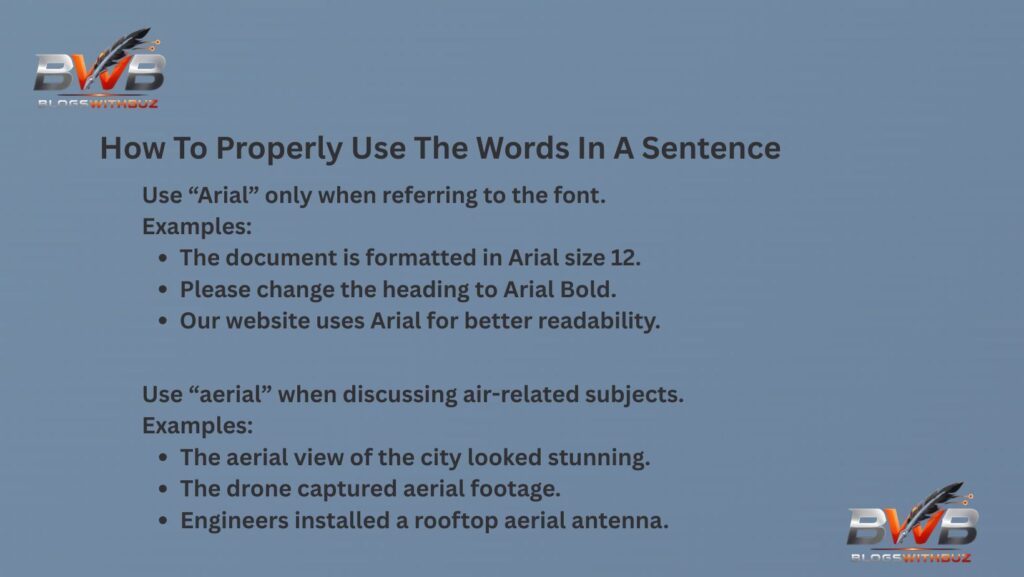 BWB
BLOGSWITHBUZ

How To Properly Use The Words In A Sentence

Use “Arial” only when referring to the font.
Examples:
- The document is formatted in Arial size 12.
- Please change the heading to Arial Bold.
- Our website uses Arial for better readability.

Use “aerial” when discussing air-related subjects.
Examples:
- The aerial view of the city looked stunning.
- The drone captured aerial footage.
- Engineers installed a rooftop aerial antenna.

BWB
BLOGSWITHBUZ